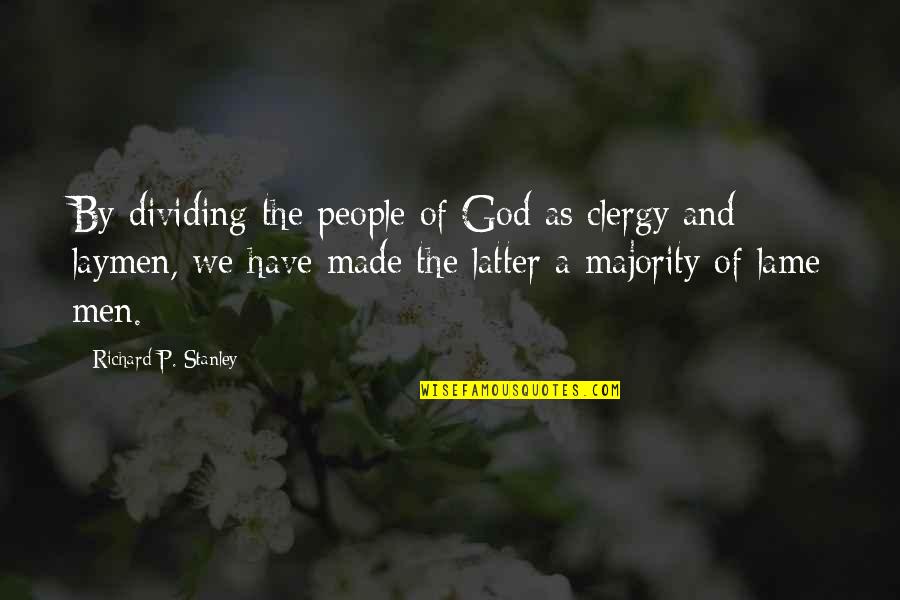 By dividing the people of God as clergy and laymen, we have made the latter a majority of lame men.

Richard P. Stanley

WISEFAMOUSQUOTES.COM